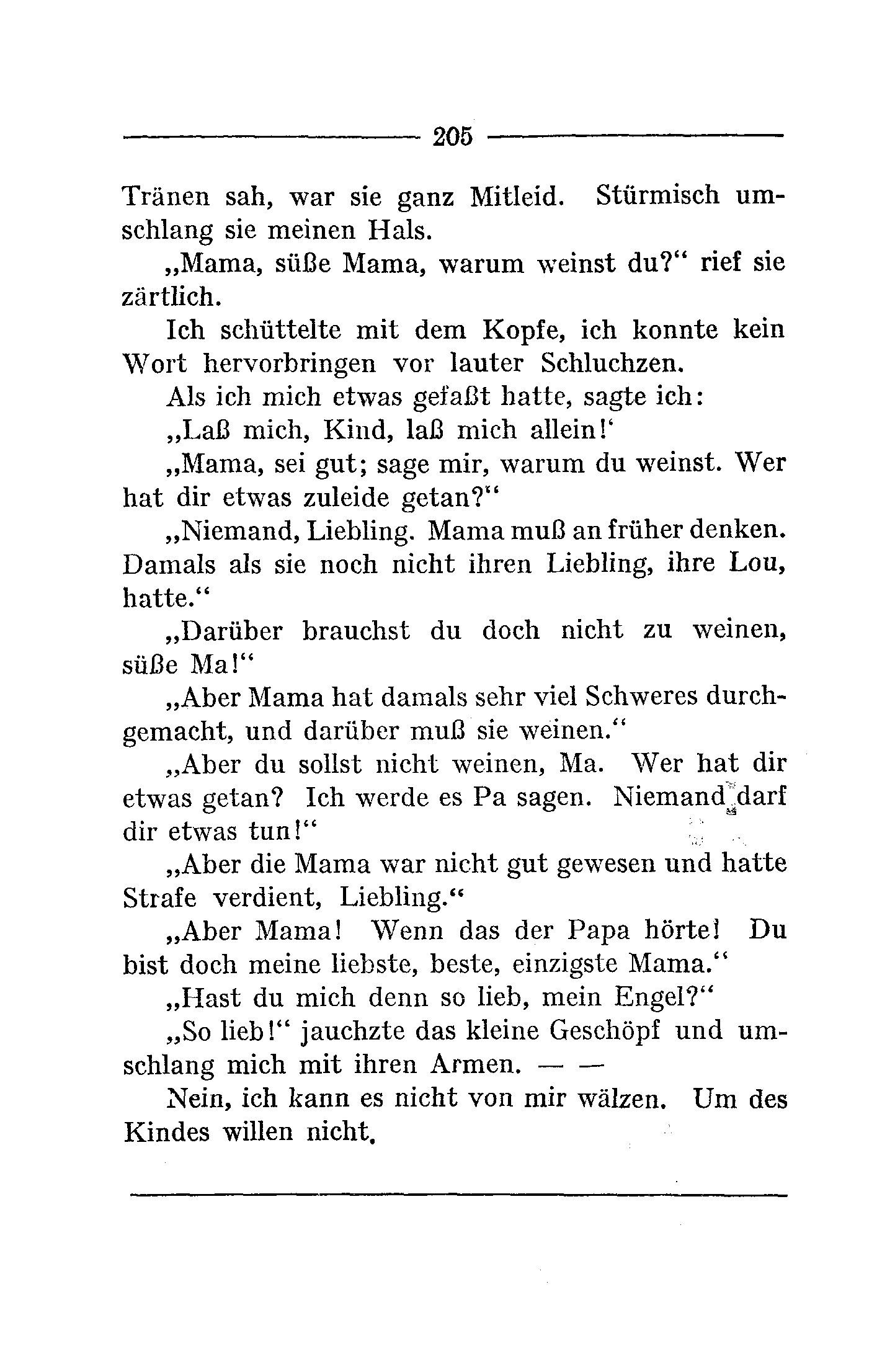 205

Tränen sah, war sie ganz Mitleid. Stürmisch umschlang sie meinen Hals.

„Mama, süße Mama, warum weinst du?“ rief sie zärtlich.

Ich schüttelte mit dem Kopfe, ich konnte kein Wort hervorbringen vor lauter Schluchzen.

Als ich mich etwas gefaßt hatte, sagte ich:

„Laß mich, Kind, laß mich allein!‘

„Mama, sei gut; sage mir, warum du weinst. Wer hat dir etwas zuleide getan?“

„Niemand, Liebling. Mama muß an früher denken. Damals als sie noch nicht ihren Liebling, ihre Lou, hatte.“

„Darüber brauchst du doch nicht zu weinen, süße Ma!“

„Aber Mama hat damals sehr viel Schweres durchgemacht, und darüber muß sie weinen.“

„Aber du sollst nicht weinen, Ma. Wer hat dir etwas getan? Ich werde es Pa sagen. Niemand darf dir etwas tun!“

„Aber die Mama war nicht gut gewesen und hatte Strafe verdient, Liebling.“

„Aber Mama! Wenn das der Papa hörte! Du bist doch meine liebste, beste, einzigste Mama.“

„Hast du mich denn so lieb, mein Engel?“

„So lieb!“ jauchzte das kleine Geschöpf und umschlang mich mit ihren Armen. — —

Nein, ich kann es nicht von mir wälzen. Um des Kindes willen nicht.